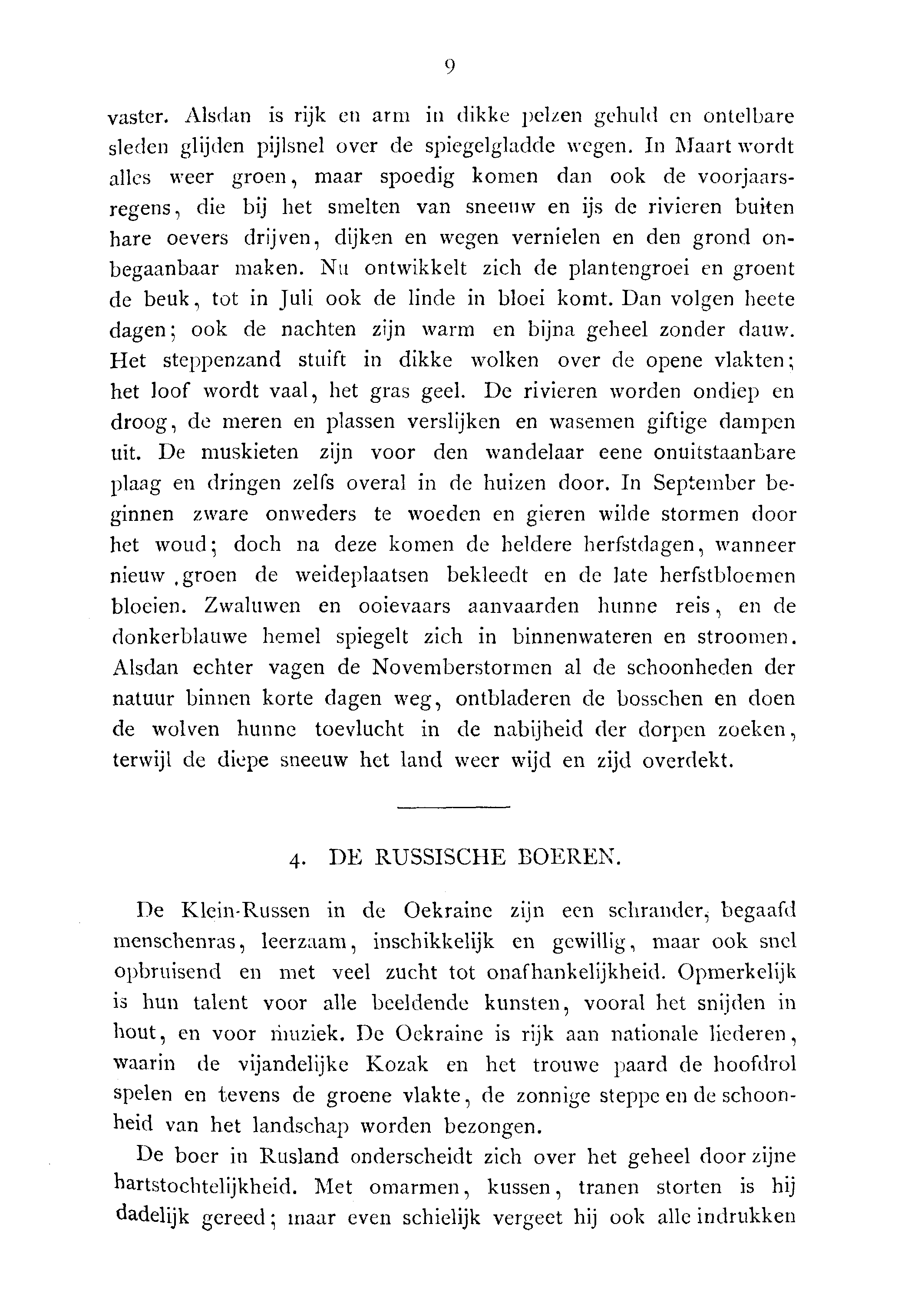 9

vaster. Alsdan is rijk en arm in dikke pelzen gehuld en ontelbare sleden glijden pijlsnel over de spiegelgladde wegen. In Maart wordt alles weer groen, maar spoedig komen dan ook de voorjaarsregens, die bij het smelten van sneeuw en ijs de rivieren buiten hare oevers drijven, dijken en wegen vernielen en den grond onbegaanbaar maken. Nu ontwikkelt zich de plantengroei en groent de beuk, tot in Juli ook de linde in bloei komt. Dan volgen heete dagen; ook de nachten zijn warm en bijna geheel zonder dauw. Het steppenzand stuift in dikke wolken over de opene vlakten; het loof wordt vaal, het gras geel. De rivieren worden ondiep en droog, de meren en plassen verslijken en wasemen giftige dampen uit. De muskieten zijn voor den wandelaar eene onuitstaanbare plaag en dringen zelfs overal in de huizen door. In September beginnen zware onweders te woeden en gieren wilde stormen door het woud; doch na deze komen de heldere herfstdagen, wanneer nieuw groen de weideplaatsen bekleedt en de late herfstbloemen bloeien. Zwaluwen en ooievaars aanvaarden hunne reis, en de donkerblauwe hemel spiegelt zich in binnenwateren en stroomen. Alsdan echter vagen de Novemberstormen al de schoonheden der natuur binnen korte dagen weg, ontbladeren de bosschen en doen de wolven hunne toevlucht in de nabijheid der dorpen zoeken, terwijl de diepe sneeuw het land weer wijd en zijd overdekt.

4. DE RUSSISCHE BOEREN.

De Klein-Russen in de Oekraine zijn een schrander, begaafd menschenras, leerzaam, inschikkelijk en gewillig, maar ook snel opbruisend en met veel zucht tot onafhankelijkheid. Opmerkelijk is hun talent voor alle beeldende kunsten, vooral het snijden in hout, en voor muziek. De Oekraine is rijk aan nationale liederen, waarin de vijandelijke Kozak en het trouwe paard de hoofdrol spelen en tevens de groene vlakte, de zonnige steppe en de schoonheid van het landschap worden bezongen.

De boer in Rusland onderscheidt zich over het geheel door zijne hartstochtelijkheid. Met omarmen, kussen, tranen storten is hij dadelijk gereed; maar even schielijk vergeet hij ook alle indrukken